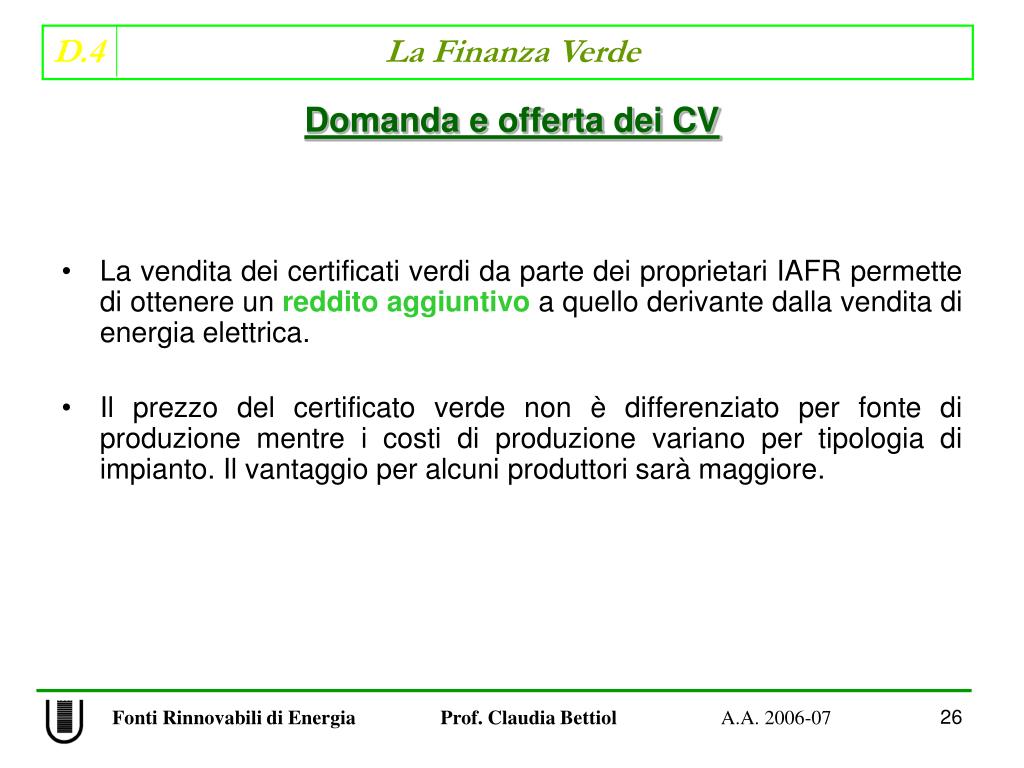 D.4

La Finanza Verde

Domanda e offerta dei CV

• La vendita dei certificati verdi da parte dei proprietari IAFR permette di ottenere un reddito aggiuntivo a quello derivante dalla vendita di energia elettrica.

• Il prezzo del certificato verde non è differenziato per fonte di produzione mentre i costi di produzione variano per tipologia di impianto. Il vantaggio per alcuni produttori sarà maggiore.

Fonti Rinnovabili di Energia Prof. Claudia Bettiol A.A. 2006-07 26